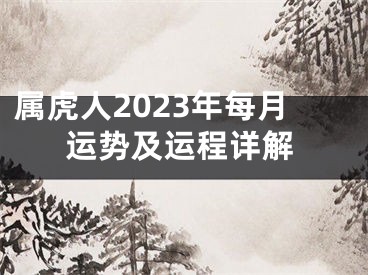 属虎人2023年每月运势及运程详解